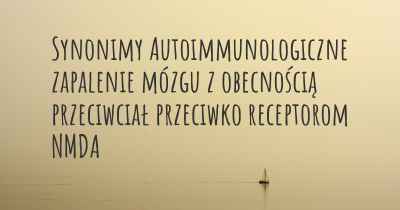 Synonimy Autoimmunologiczne zapalenie mózgu z obecnością przeciwciał przeciwko receptorom NMDA